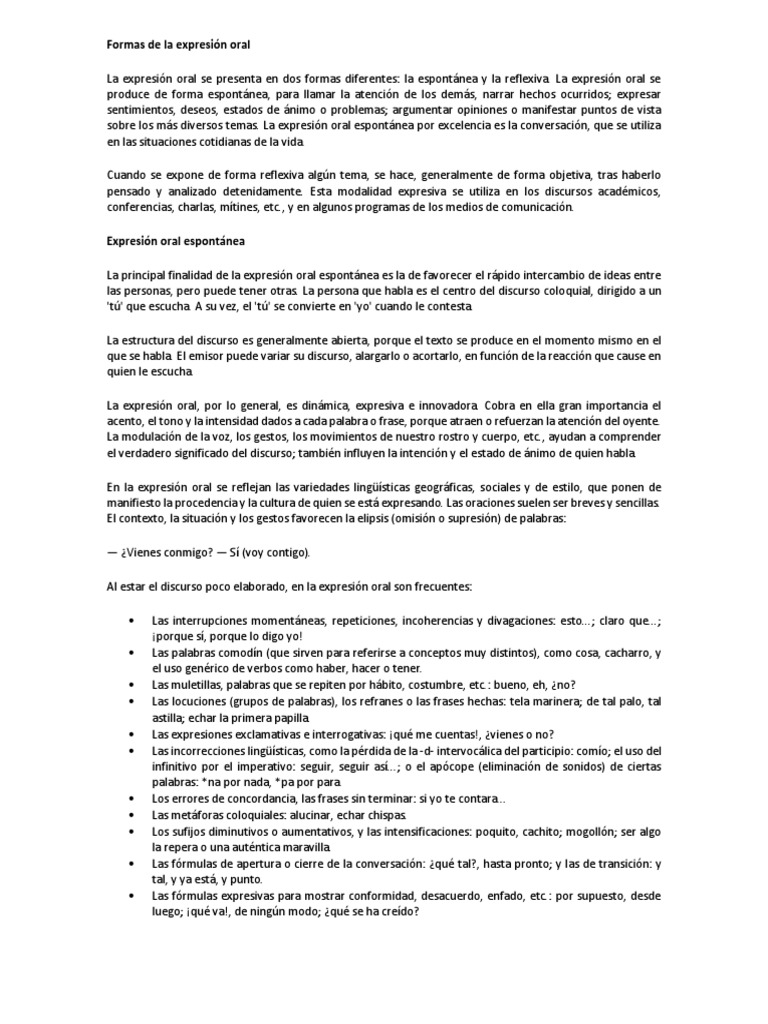 Formas de la expresión oral

La expresión oral se presenta en dos formas diferentes: la espontánea y la reflexiva. La expresión oral se produce de forma espontánea, para llamar la atención de los demás, narrar hechos ocurridos; expresar sentimientos, deseos, estados de ánimo o problemas; argumentar opiniones o manifestar puntos de vista sobre los más diversos temas. La expresión oral espontánea por excelencia es la conversación, que se utiliza en las situaciones cotidianas de la vida.

Cuando se expone de forma reflexiva algún tema, se hace, generalmente de forma objetiva, tras haberlo pensado y analizado detenidamente. Esta modalidad expresiva se utiliza en los discursos académicos, conferencias, charlas, mítines, etc., y en algunos programas de los medios de comunicación.

Expresión oral espontánea

La principal finalidad de la expresión oral espontánea es la de favorecer el rápido intercambio de ideas entre las personas, pero puede tener otras. La persona que habla es el centro del discurso coloquial, dirigido a un 'tú' que escucha. A su vez, el 'tú' se convierte en 'yo' cuando le contesta.

La estructura del discurso es generalmente abierta, porque el texto se produce en el momento mismo en el que se habla. El emisor puede variar su discurso, alargarlo o acortarlo, en función de la reacción que cause en quien le escucha.

La expresión oral, por lo general, es dinámica, expresiva e innovadora. Cobra en ella gran importancia el acento, el tono y la intensidad dados a cada palabra o frase, porque atraen o refuerzan la atención del oyente. La modulación de la voz, los gestos, los movimientos de nuestro rostro y cuerpo, etc., ayudan a comprender el verdadero significado del discurso; también influyen la intención y el estado de ánimo de quien habla.

En la expresión oral se reflejan las variedades lingüísticas geográficas, sociales y de estilo, que ponen de manifiesto la procedencia y la cultura de quien se está expresando. Las oraciones suelen ser breves y sencillas. El contexto, la situación y los gestos favorecen la elipsis (omisión o supresión) de palabras:

— ¿Vienes conmigo? — Sí (voy contigo).

Al estar el discurso poco elaborado, en la expresión oral son frecuentes:

• Las interrupciones momentáneas, repeticiones, incoherencias y divagaciones: esto...; claro que...; ¡porque sí, porque lo digo yo!
• Las palabras comodín (que sirven para referirse a conceptos muy distintos), como cosa, cacharro, y el uso genérico de verbos como haber, hacer o tener.
• Las muletillas, palabras que se repiten por hábito, costumbre, etc.: bueno, eh, ¿no?
• Las locuciones (grupos de palabras), los refranes o las frases hechas: tela marinera; de tal palo, tal astilla; echar la primera papilla.
• Las expresiones exclamativas e interrogativas: ¡qué me cuentas!, ¿vienes o no?
• Las incorrecciones lingüísticas, como la pérdida de la -d- intervocálica del participio: comío; el uso del infinitivo por el imperativo: seguir, seguir así...; o el apócope (eliminación de sonidos) de ciertas palabras: *na por nada, *pa por para.
• Los errores de concordancia, las frases sin terminar: si yo te contara...
• Las metáforas coloquiales: alucinar, echar chispas.
• Los sufijos diminutivos o aumentativos, y las intensificaciones: poquito, cachito; mogollón; ser algo la repera o una auténtica maravilla.
• Las fórmulas de apertura o cierre de la conversación: ¿qué tal?, hasta pronto; y las de transición: y tal, y ya está, y punto.
• Las fórmulas expresivas para mostrar conformidad, desacuerdo, enfado, etc.: por supuesto, desde luego; ¡qué va!, de ningún modo; ¿qué se ha creído?